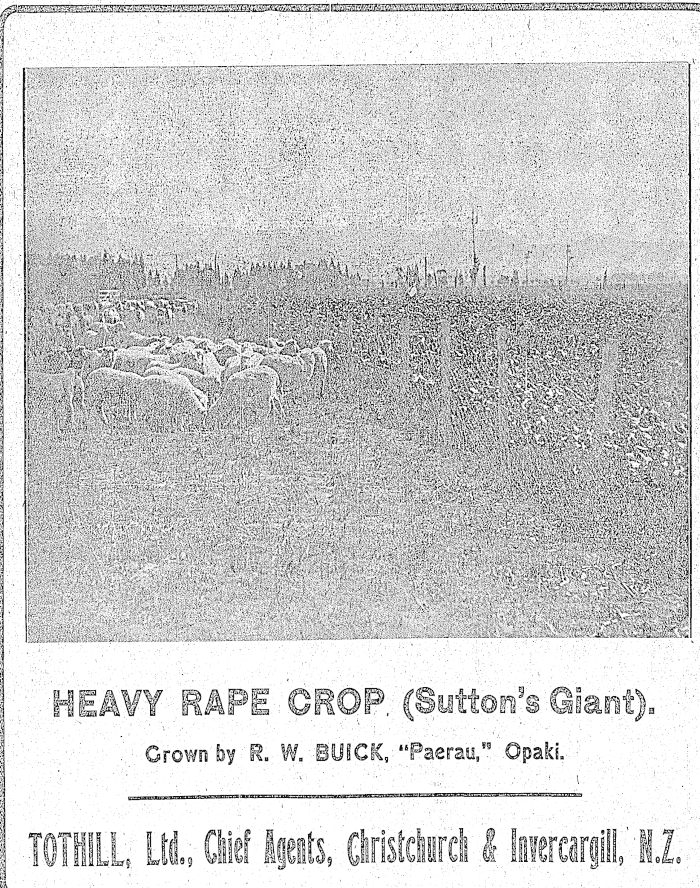 HEAVY RAPE CROP (Sutton's Giant).

Grown by R. W. BUICK, "Paerau," Opaki.

TOTHILL, Ltd., Chief Agents, Christchurch & Invercargill, N.Z.